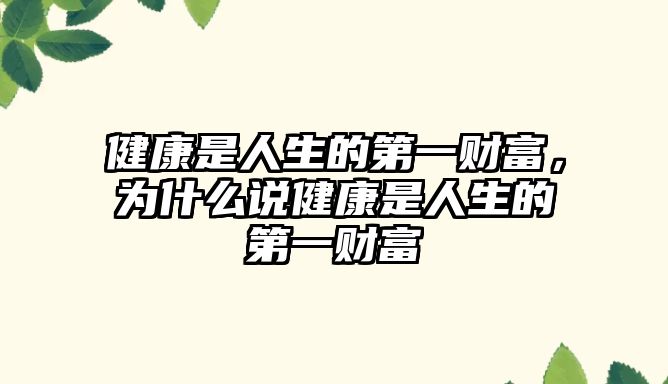 健康是人生的第一财富，为什么说健康是人生的第一财富